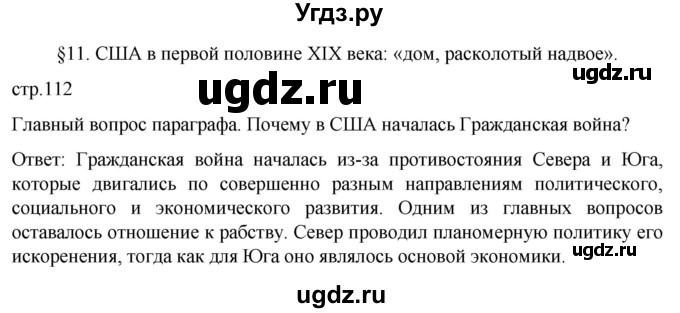 Угдз.ру

§11. США в первой половине XIX века: «дом, расколотый надвое».

ugdz.ru

стр.112

ugdz.ru

Главный вопрос параграфа. Почему в США началась Гражданская война?

Ответ: Гражданская война началась из-за противостояния Севера и Юга, которые двигались по совершенно разным направлениям политического, социального и экономического развития. Одним из главных вопросов оставалось отношение к рабству. Север проводил планомерную политику его искоренения, тогда как для Юга оно являлось основой экономики.

ugdz.ru

ugdz.ru